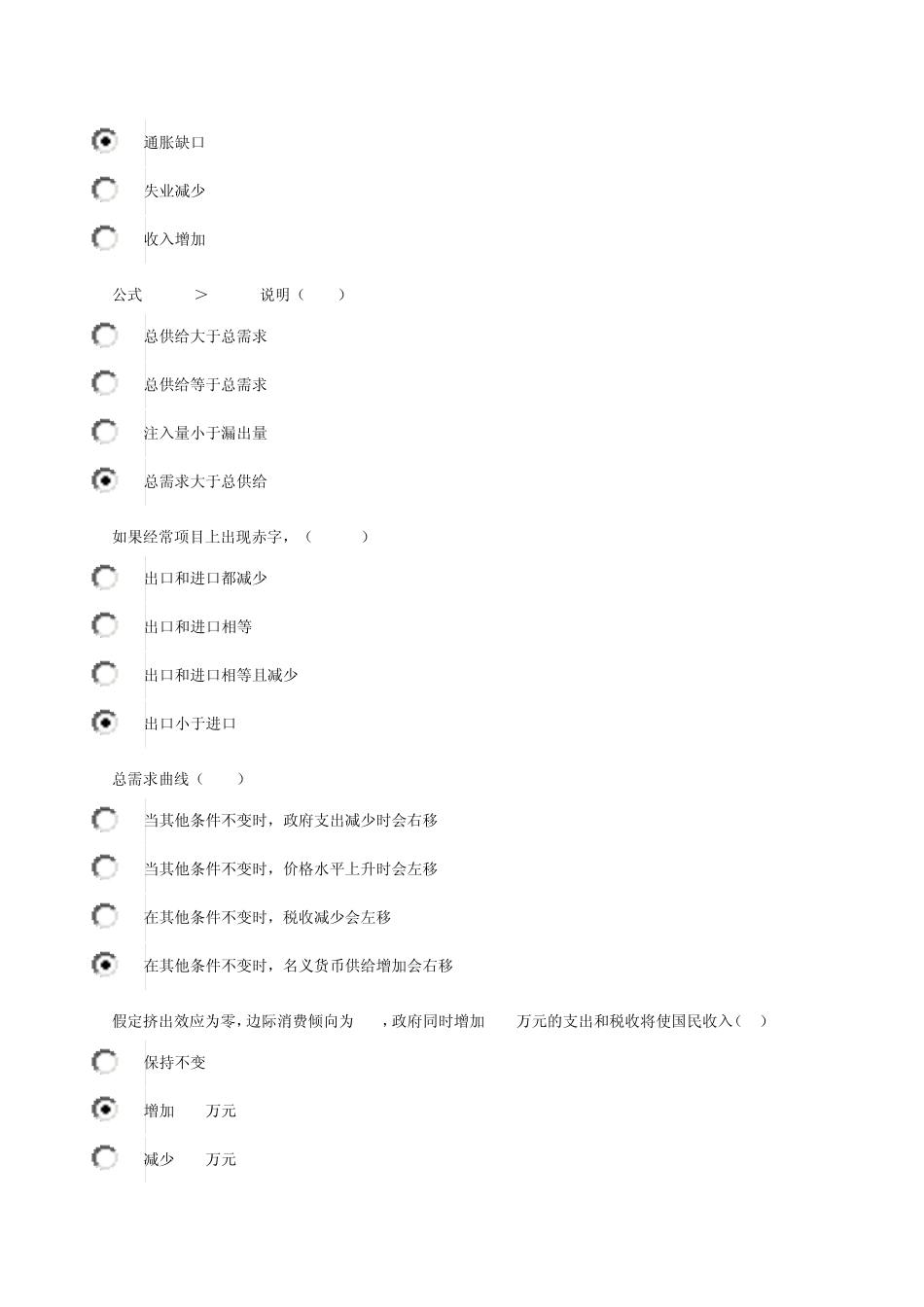 通胀缺口

失业减少

收入增加

公式 > 说明（ ）

总供给大于总需求

总供给等于总需求

注入量小于漏出量

总需求大于总供给

如果经常项目上出现赤字，（ ）

出口和进口都减少

出口和进口相等

出口和进口相等且减少

出口小于进口

总需求曲线（ ）

当其他条件不变时，政府支出减少时会右移

当其他条件不变时，价格水平上升时会左移

在其他条件不变时，税收减少会左移

在其他条件不变时，名义货币供给增加会右移

假定挤出效应为零，边际消费倾向为 ，政府同时增加 万元的支出和税收将使国民收入（ ）

保持不变

增加 万元

减少 万元